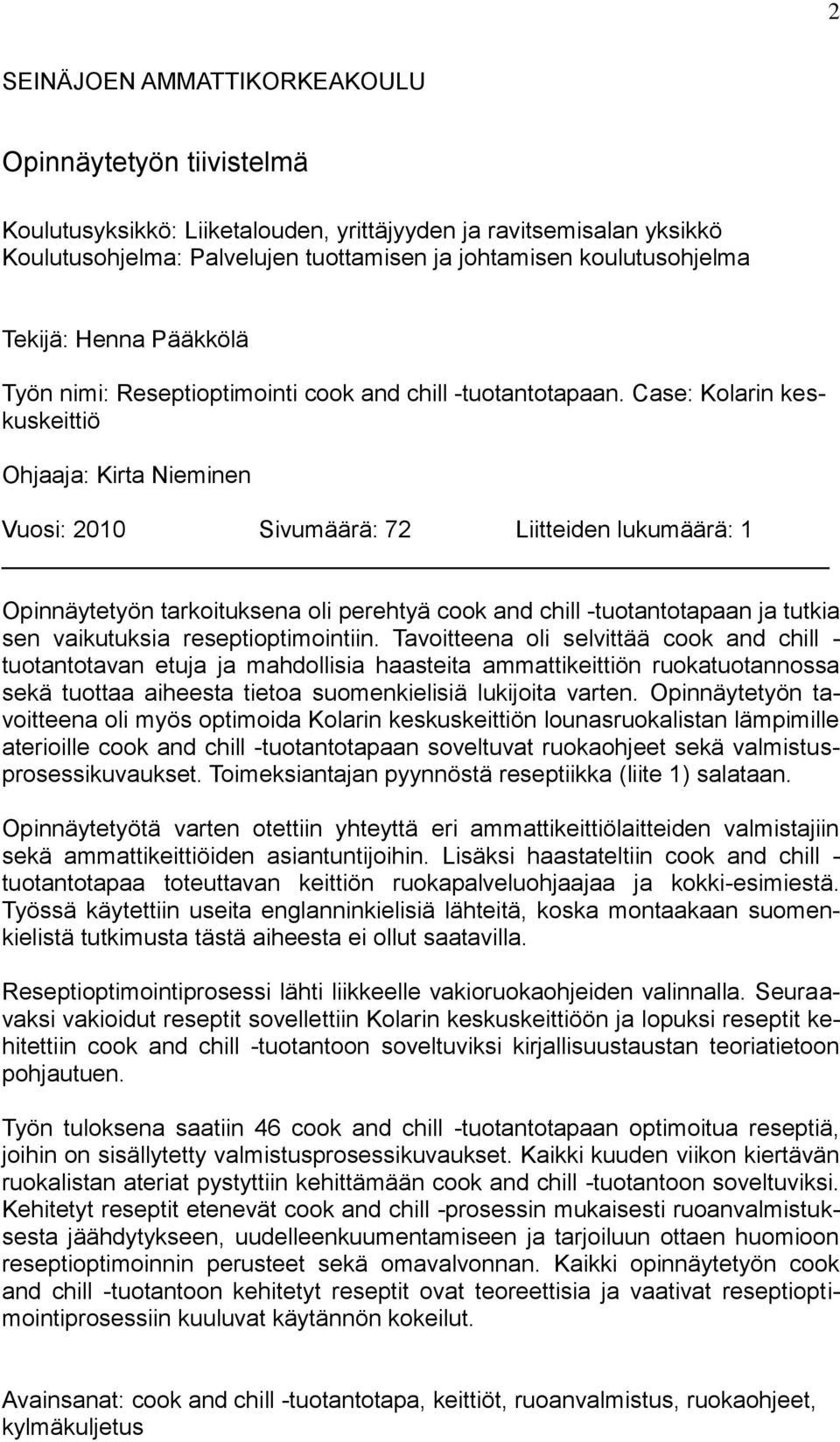 2

SEINÄJOEN AMMATTIKORKEAKOULU

Opinnäytetyön tiivistelmä

Koulutusyksikkö: Liiketalouden, yrittäjyyden ja ravitsemisalan yksikkö
Koulutusohjelma: Palvelujen tuottamisen ja johtamisen koulutusohjelma

Tekijä: Henna Pääkkölä

Työn nimi: Reseptioptimointi cook and chill -tuotantotapaan. Case: Kolarin keskuskeittiö

Ohjaaja: Kirta Nieminen

Vuosi: 2010 Sivumäärä: 72 Liitteiden lukumäärä: 1

Opinnäytetyön tarkoituksena oli perehtyä cook and chill -tuotantotapaan ja tutkia sen vaikutuksia reseptioptimointiin. Tavoitteena oli selvittää cook and chill -tuotantotavan etuja ja mahdollisia haasteita ammattikeittiön ruokatuotannossa sekä tuottaa aiheesta tietoa suomenkielisiä lukijoita varten. Opinnäytetyön tavoitteena oli myös optimoida Kolarin keskuskeittiön lounasruokalistan lämpimille aterioille cook and chill -tuotantotapaan soveltuvat ruokaohjeet sekä valmistusprosessikuvaukset. Toimeksiantajan pyynnöstä reseptiikka (liite 1) salataan.

Opinnäytetyötä varten otettiin yhteyttä eri ammattikeittiölaitteiden valmistajiin sekä ammattikeittiöiden asiantuntijoihin. Lisäksi haastateltiin cook and chill -tuotantotapaa toteuttavan keittiön ruokapalveluohjaajaa ja kokki-esimiestä. Työssä käytettiin useita englanninkielisiä lähteitä, koska montaakaan suomenkielistä tutkimusta tästä aiheesta ei ollut saatavilla.

Reseptioptimointiprosessi lähti liikkeelle vakioruokaohjeiden valinnalla. Seuraavaksi vakioidut reseptit sovellettiin Kolarin keskuskeittiöön ja lopuksi reseptit kehitettiin cook and chill -tuotantoon soveltuviksi kirjallisuustaustan teoriatietoon pohjautuen.

Työn tuloksena saatiin 46 cook and chill -tuotantotapaan optimoitua reseptiä, joihin on sisällytetty valmistusprosessikuvaukset. Kaikki kuuden viikon kiertävän ruokalistan ateriat pystyttiin kehittämään cook and chill -tuotantoon soveltuviksi. Kehitetyt reseptit etenevät cook and chill -prosessin mukaisesti ruoanvalmistuksesta jäähdytykseen, uudelleenkuumentamiseen ja tarjoiluun ottaen huomioon reseptioptimoinnin perusteet sekä omavalvonnan. Kaikki opinnäytetyön cook and chill -tuotantoon kehitetyt reseptit ovat teoreettisia ja vaativat reseptioptimointiprosessiin kuuluvat käytännön kokeilut.

Avainsanat: cook and chill -tuotantotapa, keittiöt, ruoanvalmistus, ruokaohjeet, kylmäkuljetus